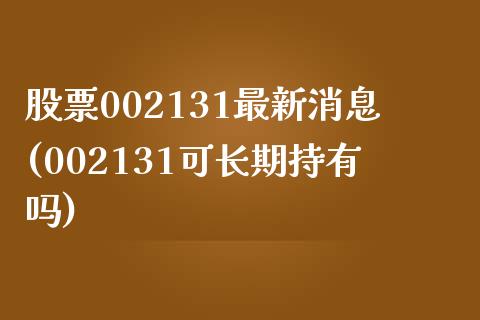 股票002131最新消息(002131可长期持有吗)